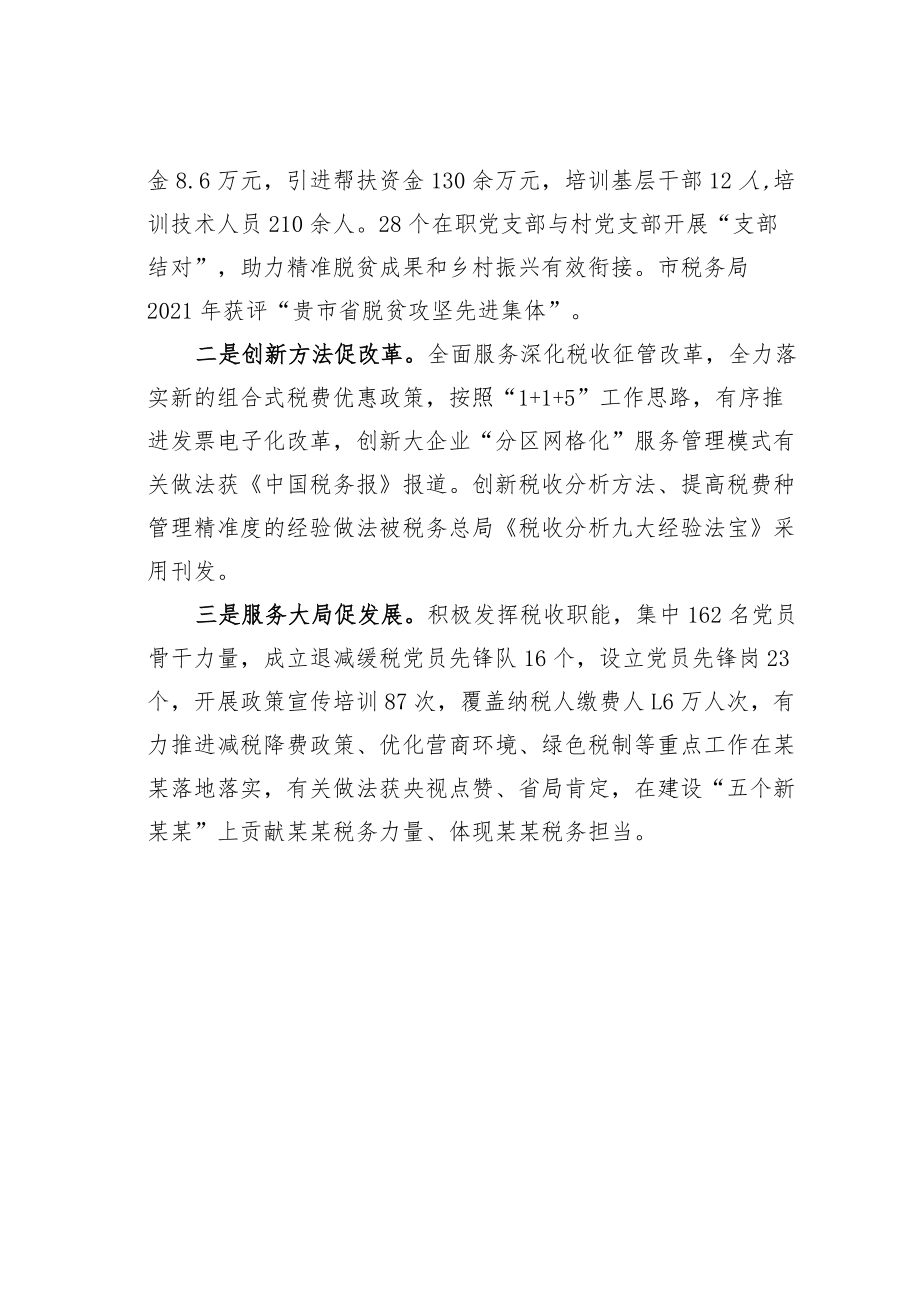 金8.6万元，引进帮扶资金130余万元，培训基层干部12人,培训技术人员210余人。28个在职党支部与村党支部开展“支部结对”，助力精准脱贫成果和乡村振兴有效衔接。市税务局2021年获评“贵市省脱贫攻坚先进集体”。

二是创新方法促改革。全面服务深化税收征管改革，全力落实新的组合式税费优惠政策，按照“1+1+5”工作思路，有序推进发票电子化改革，创新大企业“分区网格化”服务管理模式有关做法获《中国税务报》报道。创新税收分析方法、提高税费种管理精准度的经验做法被税务总局《税收分析九大经验法宝》采用刊发。

三是服务大局促发展。积极发挥税收职能，集中162名党员骨干力量，成立退减缓税党员先锋队16个，设立党员先锋岗23个，开展政策宣传培训87次，覆盖纳税人缴费人L6万人次，有力推进减税降费政策、优化营商环境、绿色税制等重点工作在某某落地落实，有关做法获央视点赞、省局肯定，在建设“五个新某某”上贡献某某税务力量、体现某某税务担当。